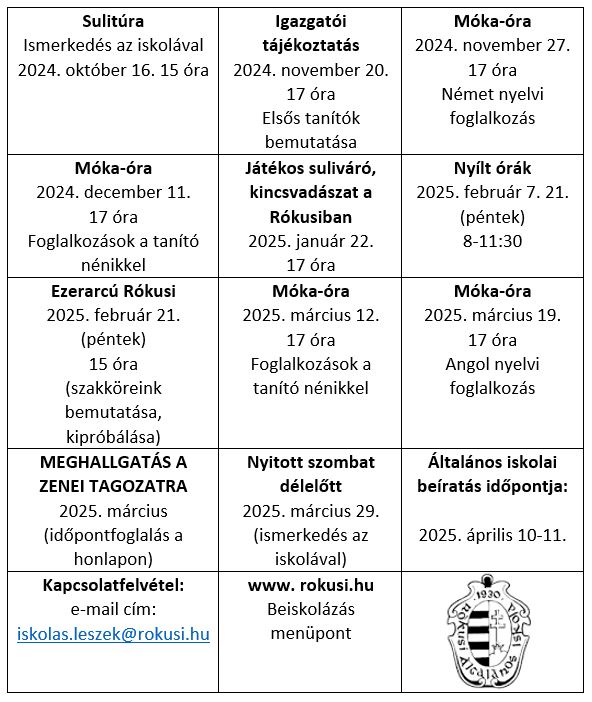 | Sulitúra Ismerkedés az iskolával 2024. október 16. 15 óra | Igazgatói tájékoztatás 2024. november 20. 17 óra Elsős tanítók bemutatása | Móka-óra 2024. november 27. 17 óra Német nyelvi foglalkozás |
|---|---|---|
| Móka-óra 2024. december 11. 17 óra Foglalkozások a tanító nénikkel | Játékos suliváró, kincsvadászat a Rókusiban 2025. január 22. 17 óra | Nyílt órák 2025. február 7. 21. (péntek) 8-11:30 |
| Ezerarcú Rókusi 2025. február 21. (péntek) 15 óra (szakköreink bemutatása, kipróbálása) | Móka-óra 2025. március 12. 17 óra Foglalkozások a tanító nénikkel | Móka-óra 2025. március 19. 17 óra Angol nyelvi foglalkozás |
| MEGHALLGATÁS A ZENEI TAGOZATRA 2025. március (időpontfoglalás a honlapon) | Nyitott szombat délelőtt 2025. március 29. (ismerkedés az iskolával) | Általános iskolai beíratás időpontja: 2025. április 10-11. |
| Kapcsolatfelvétel: e-mail cím: iskolas.leszek@rokusi.hu | www. rokusi.hu Beiskolázás menüpont | 1930 Rókusi Általános Iskola |